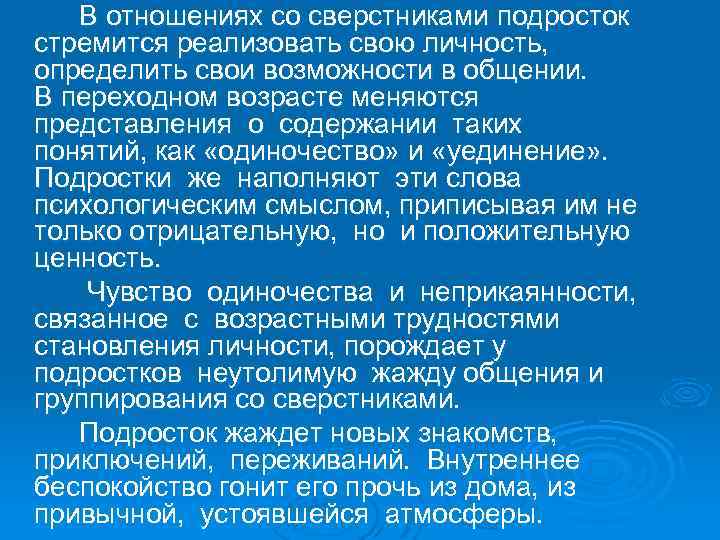 В отношениях со сверстниками подросток стремится реализовать свою личность, определить свои возможности в общении. В переходном возрасте меняются представления о содержании таких понятий, как «одиночество» и «уединение». Подростки же наполняют эти слова психологическим смыслом, приписывая им не только отрицательную, но и положительную ценность.

Чувство одиночества и неприкаянности, связанное с возрастными трудностями становления личности, порождает у подростков неутолимую жажду общения и группирования со сверстниками.

Подросток жаждет новых знакомств, приключений, переживаний. Внутреннее беспокойство гонит его прочь из дома, из привычной, устоявшейся атмосферы.